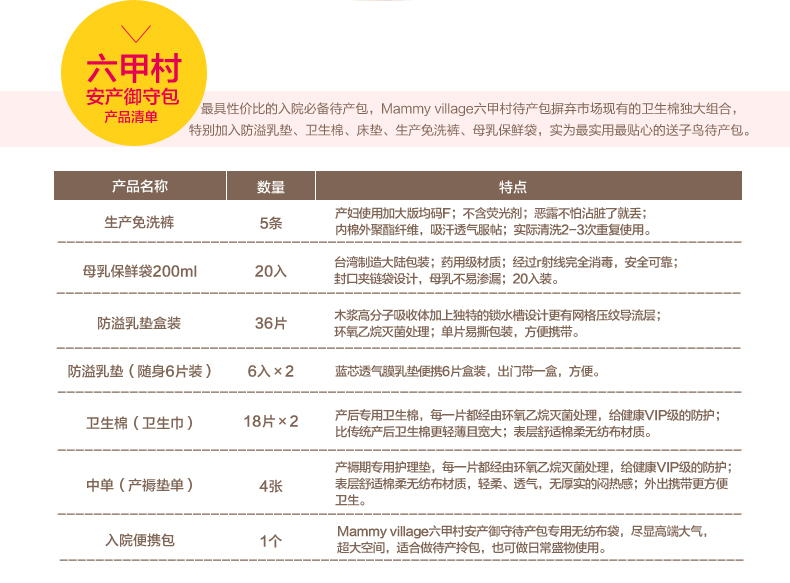 六甲村
安产御守包
产品清单

最具性价比的入院必备待产包，Mammy village六甲村待产包摒弃市场现有的卫生棉独大组合，特别加入防溢乳垫、卫生棉、床垫、生产免洗裤、母乳保鲜袋，实为最实用最贴心的送子鸟待产包。

| 产品名称 | 数量 | 特点 |
|---|---|---|
| 生产免洗裤 | 5条 | 产妇使用加大版均码F；不含荧光剂；恶露不怕沾脏了就丢；内棉外聚酯纤维，吸汗透气服帖；实际清洗2-3次重复使用。 |
| 母乳保鲜袋200ml | 20入 | 台湾制造大陆包装；药用级材质；经过r射线完全消毒，安全可靠；封口夹链袋设计，母乳不易渗漏；20入装。 |
| 防溢乳垫盒装 | 36片 | 木浆高分子吸收体加上独特的锁水槽设计更有网格压纹导流层；环氧乙烷灭菌处理；单片易撕包装，方便携带。 |
| 防溢乳垫（随身6片装） | 6入×2 | 蓝芯透气膜乳垫便携6片盒装，出门带一盒，方便。 |
| 卫生棉（卫生巾） | 18片×2 | 产后专用卫生棉，每一片都经由环氧乙烷灭菌处理，给健康VIP级的防护；比传统产后卫生棉更轻薄且宽大；表层舒适棉柔无纺布材质。 |
| 中单（产褥垫单） | 4张 | 产褥期专用护理垫，每一片都经由环氧乙烷灭菌处理，给健康VIP级的防护；表层舒适棉柔无纺布材质，轻柔、透气，无厚实的闷热感；外出携带更方便卫生。 |
| 入院便携包 | 1个 | Mammy village六甲村安产御守待产包专用无纺布袋，尽显高端大气，超大空间，适合做待产拎包，也可做日常盛物使用。 |